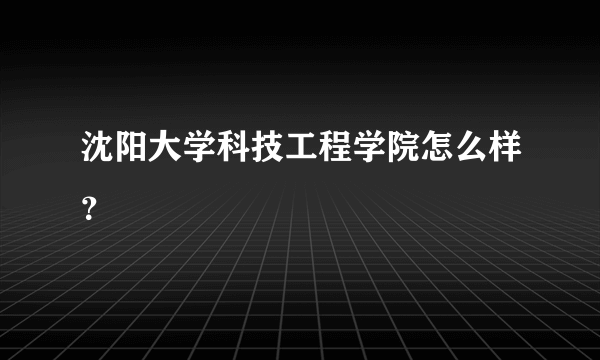 沈阳大学科技工程学院怎么样?